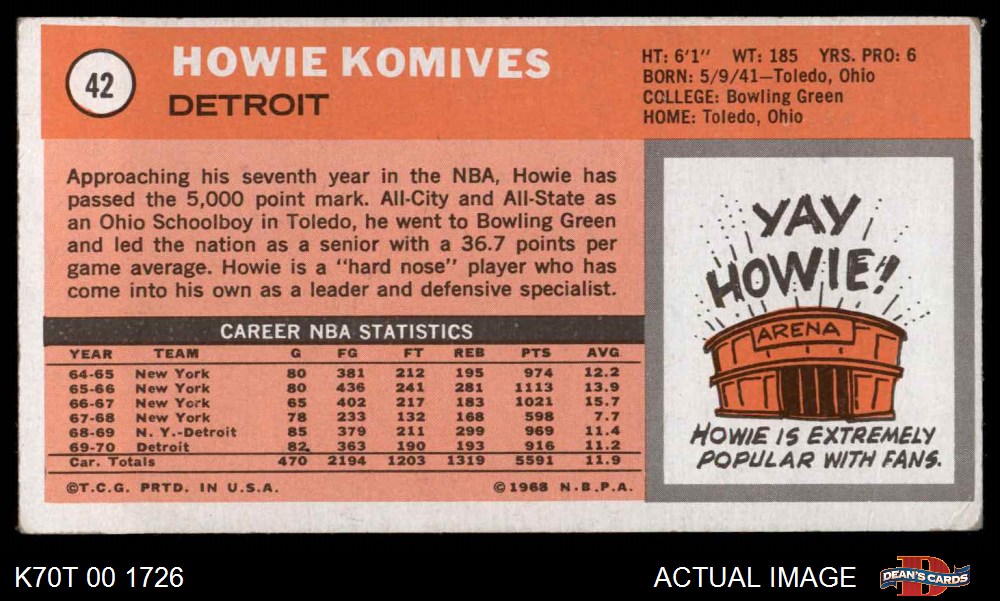 42

HOWIE KOMIVES

DETROIT

HT: 6'1" WT: 185 YRS. PRO: 6
BORN: 5/9/41—Toledo, Ohio
COLLEGE: Bowling Green
HOME: Toledo, Ohio

Approaching his seventh year in the NBA, Howie has passed the 5,000 point mark. All-City and All-State as an Ohio Schoolboy in Toledo, he went to Bowling Green and led the nation as a senior with a 36.7 points per game average. Howie is a "hard nose" player who has come into his own as a leader and defensive specialist.

CAREER NBA STATISTICS

| YEAR | TEAM | G | FG | FT | REB | PTS | AVG |
|---|---|---|---|---|---|---|---|
| 64-65 | New York | 80 | 381 | 212 | 195 | 974 | 12.2 |
| 65-66 | New York | 80 | 436 | 241 | 281 | 1113 | 13.9 |
| 66-67 | New York | 65 | 402 | 217 | 183 | 1021 | 15.7 |
| 67-68 | New York | 78 | 233 | 132 | 168 | 598 | 7.7 |
| 68-69 | N. Y.-Detroit | 85 | 379 | 211 | 299 | 969 | 11.4 |
| 69-70 | Detroit | 82 | 363 | 190 | 193 | 916 | 11.2 |
| Car. Totals | | 470 | 2194 | 1203 | 1319 | 5591 | 11.9 |

©T.C.G. PRTD. IN U.S.A.

©1968 N.B.P.A.

YAY HOWIE!

ARENA

HOWIE IS EXTREMELY POPULAR WITH FANS.

K70T 00 1726

ACTUAL IMAGE

DEAN'S CARDS